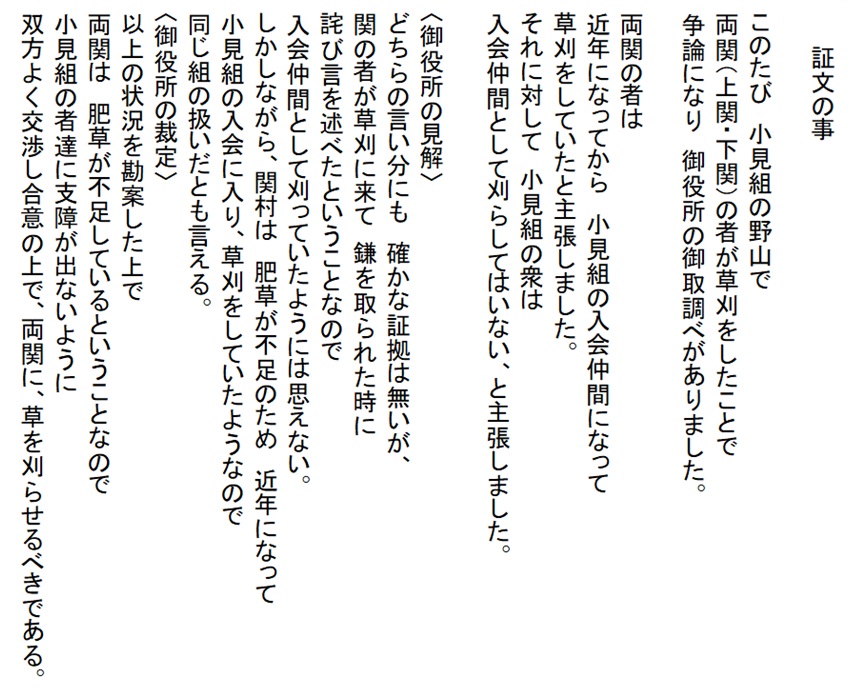 証文の事

このたび　小見組の野山で
両関(上関・下関)の者が草刈をしたことで
争論になり　御役所の御取調べがありました。

両関の者は
近年になってから　小見組の入会仲間になって
草刈をしていたと主張しました。
それに対して　小見組の衆は
入会仲間として刈らしてはいない、と主張しました。

〈御役所の見解〉
どちらの言い分にも　確かな証拠は無いが、
関の者が草刈に来て　鎌を取られた時に
詫び言を述べたということなので
入会仲間として刈っていたようには思えない。
しかしながら、関村は　肥草が不足のため　近年になって
小見組の入会に入り、草刈をしていたようなので
同じ組の扱いだとも言える。
〈御役所の裁定〉
以上の状況を勘案した上で
両関は　肥草が不足しているということなので
小見組の者達に支障が出ないように
双方よく交渉し合意の上で、両関に、草を刈らせるべきである。